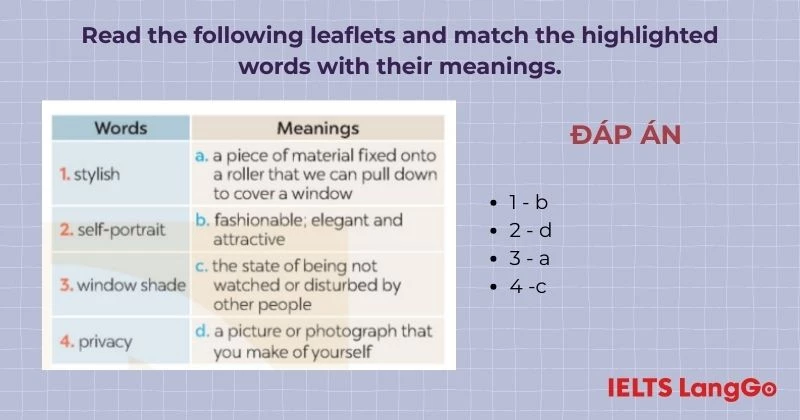 Read the following leaflets and match the highlighted words with their meanings.

| Words | Meanings |
|---|---|
| 1. stylish | a. a piece of material fixed onto a roller that we can pull down to cover a window |
| 2. self-portrait | b. fashionable; elegant and attractive |
| 3. window shade | c. the state of being not watched or disturbed by other people |
| 4. privacy | d. a picture or photograph that you make of yourself |

ĐÁP ÁN

• 1 - b
• 2 - d
• 3 - a
• 4 -c

IELTS LangGo